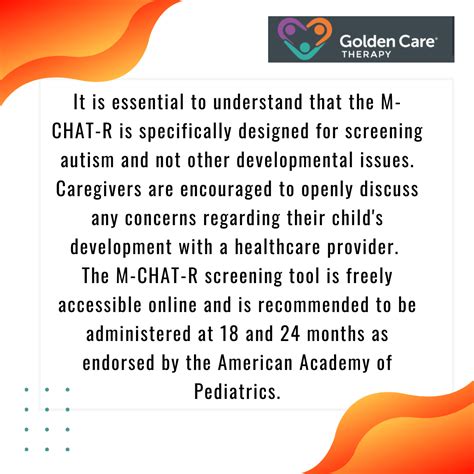 Golden Care®
THERAPY

It is essential to understand that the M-CHAT-R is specifically designed for screening autism and not other developmental issues. Caregivers are encouraged to openly discuss any concerns regarding their child's development with a healthcare provider.
The M-CHAT-R screening tool is freely accessible online and is recommended to be administered at 18 and 24 months as endorsed by the American Academy of Pediatrics.